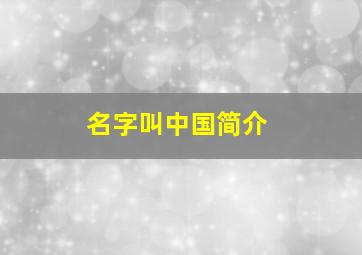 名字叫中国简介